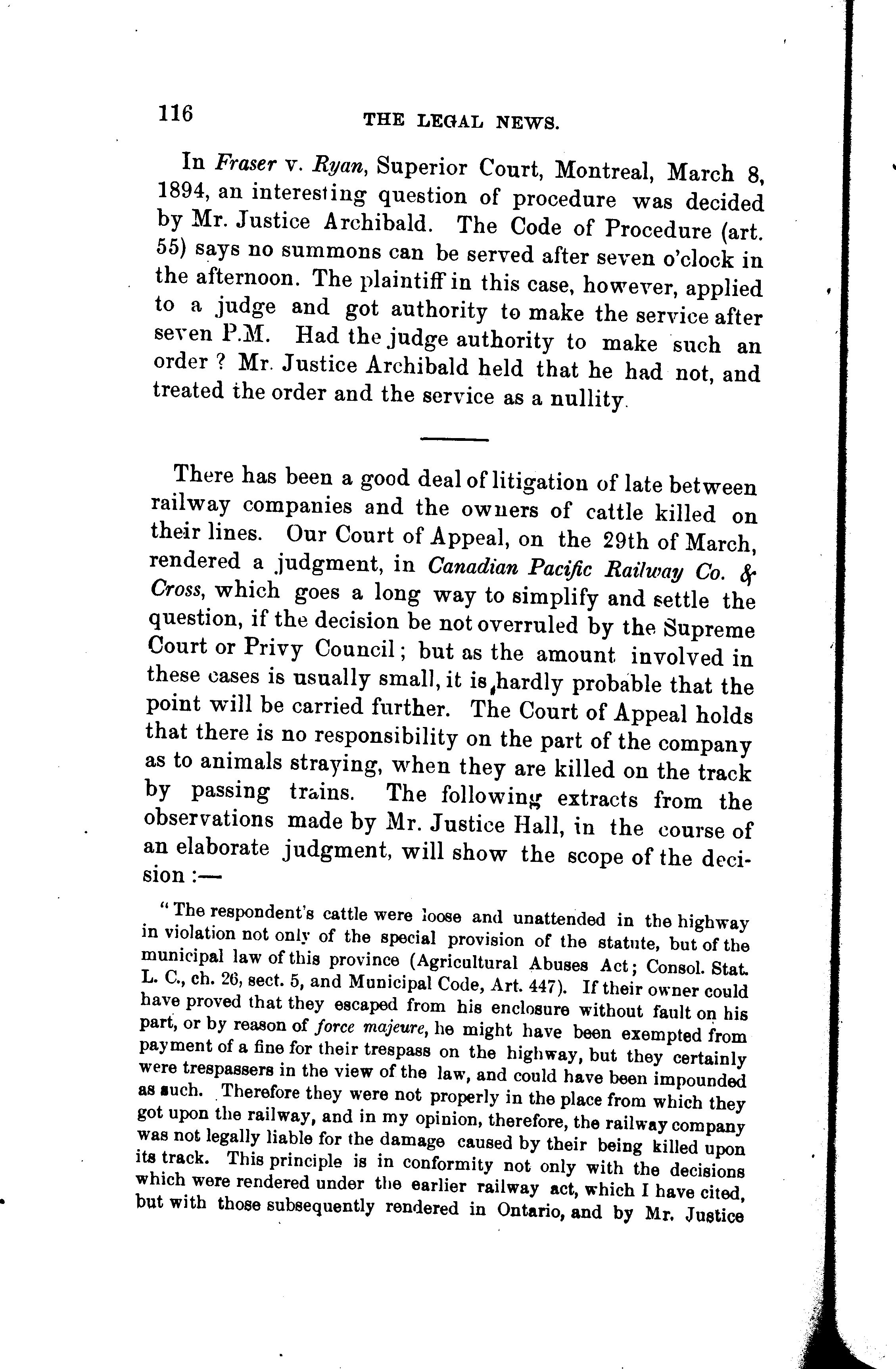 116 THE LEGAL NEWS.

In Fraser v. Ryan, Superior Court, Montreal, March 8, 1894, an interesting question of procedure was decided by Mr. Justice Archibald. The Code of Procedure (art. 55) says no summons can be served after seven o'clock in the afternoon. The plaintiff in this case, however, applied to a judge and got authority to make the service after seven P.M. Had the judge authority to make such an order ? Mr. Justice Archibald held that he had not, and treated the order and the service as a nullity.

There has been a good deal of litigation of late between railway companies and the owners of cattle killed on their lines. Our Court of Appeal, on the 29th of March, rendered a judgment, in Canadian Pacific Railway Co. & Cross, which goes a long way to simplify and settle the question, if the decision be not overruled by the Supreme Court or Privy Council; but as the amount involved in these cases is usually small, it is hardly probable that the point will be carried further. The Court of Appeal holds that there is no responsibility on the part of the company as to animals straying, when they are killed on the track by passing trains. The following extracts from the observations made by Mr. Justice Hall, in the course of an elaborate judgment, will show the scope of the decision :—

"The respondent's cattle were loose and unattended in the highway in violation not only of the special provision of the statute, but of the municipal law of this province (Agricultural Abuses Act; Consol. Stat. L. C., ch. 26, sect. 5, and Municipal Code, Art. 447). If their owner could have proved that they escaped from his enclosure without fault on his part, or by reason of force majeure, he might have been exempted from payment of a fine for their trespass on the highway, but they certainly were trespassers in the view of the law, and could have been impounded as such. Therefore they were not properly in the place from which they got upon the railway, and in my opinion, therefore, the railway company was not legally liable for the damage caused by their being killed upon its track. This principle is in conformity not only with the decisions which were rendered under the earlier railway act, which I have cited, but with those subsequently rendered in Ontario, and by Mr. Justice